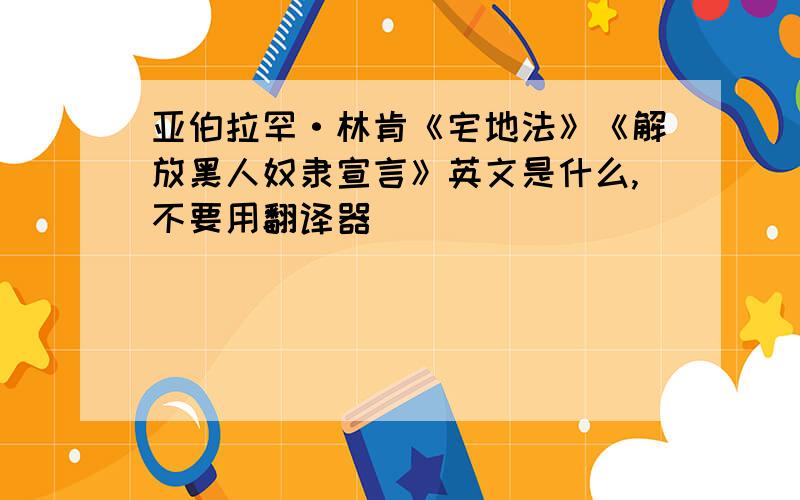 亚伯拉罕·林肯《宅地法》《解放黑人奴隶宣言》英文是什么,不要用翻译器